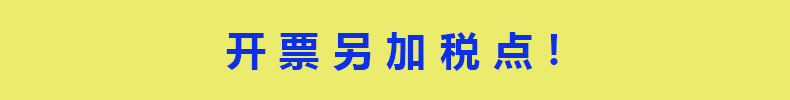 开票另加税点！